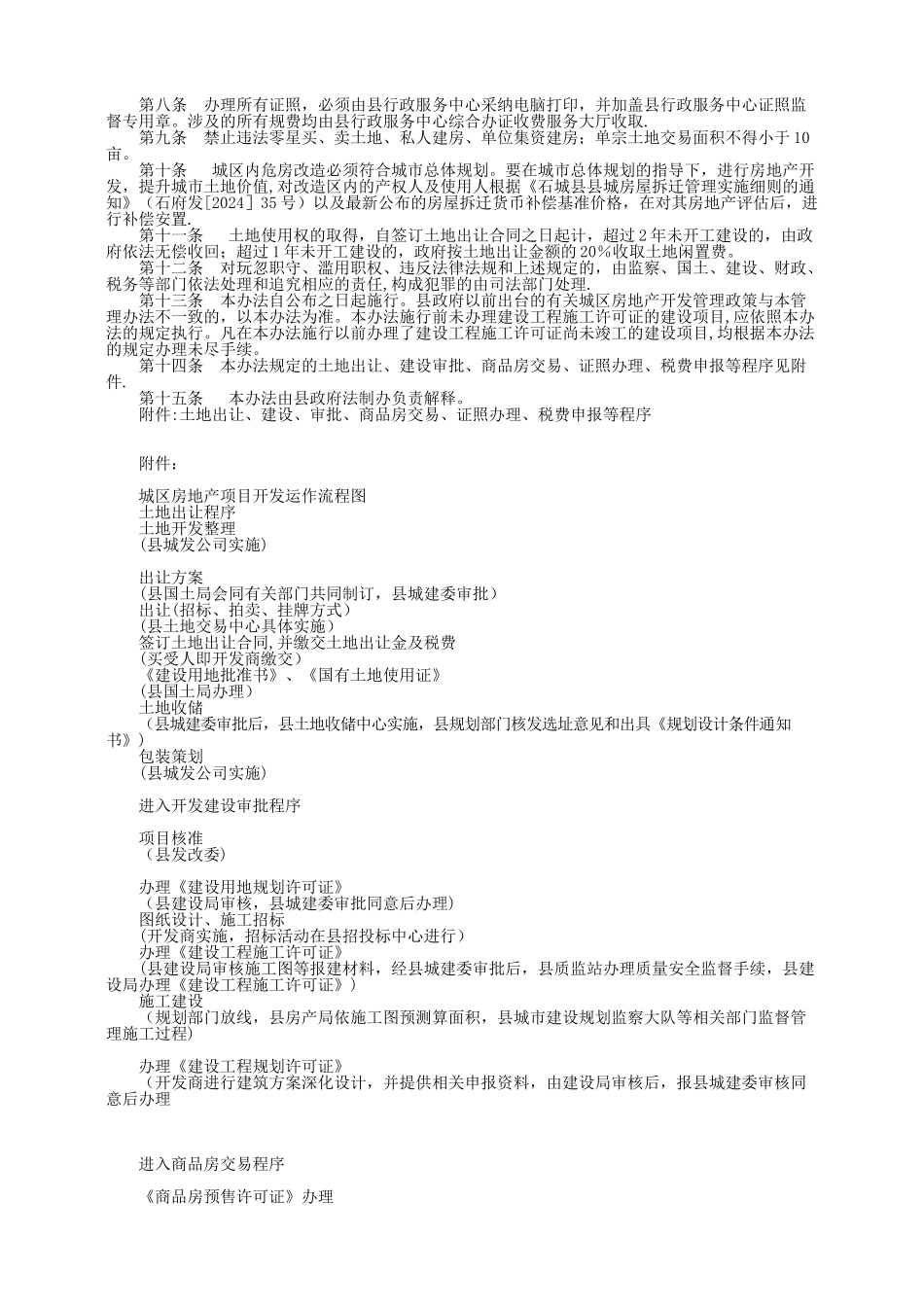 第八条　办理所有证照，必须由县行政服务中心采纳电脑打印，并加盖县行政服务中心证照监督专用章。涉及的所有规费均由县行政服务中心综合办证收费服务大厅收取.

第九条　禁止违法零星买、卖土地、私人建房、单位集资建房；单宗土地交易面积不得小于10亩。

第十条　城区内危房改造必须符合城市总体规划。要在城市总体规划的指导下，进行房地产开发，提升城市土地价值,对改造区内的产权人及使用人根据《石城县县城房屋拆迁管理实施细则的通知》（石府发[2024]35号）以及最新公布的房屋拆迁货币补偿基准价格，在对其房地产评估后，进行补偿安置.

第十一条　土地使用权的取得，自签订土地出让合同之日起计，超过2年未开工建设的，由政府依法无偿收回；超过1年未开工建设的，政府按土地出让金额的20%收取土地闲置费。

第十二条　对玩忽职守、滥用职权、违反法律法规和上述规定的，由监察、国土、建设、财政、税务等部门依法处理和追究相应的责任,构成犯罪的由司法部门处理.

第十三条　本办法自公布之日起施行。县政府以前出台的有关城区房地产开发管理政策与本管理办法不一致的，以本办法为准。本办法施行前未办理建设工程施工许可证的建设项目,应依照本办法的规定执行。凡在本办法施行以前办理了建设工程施工许可证尚未竣工的建设项目,均根据本办法的规定办理未尽手续。

第十四条　本办法规定的土地出让、建设审批、商品房交易、证照办理、税费申报等程序见附件.

第十五条　本办法由县政府法制办负责解释。

附件:土地出让、建设、审批、商品房交易、证照办理、税费申报等程序

附件：

城区房地产项目开发运作流程图
土地出让程序
土地开发整理
(县城发公司实施)

出让方案
(县国土局会同有关部门共同制订，县城建委审批）
出让(招标、拍卖、挂牌方式)
(县土地交易中心具体实施)
签订土地出让合同,并缴交土地出让金及税费
(买受人即开发商缴交)
《建设用地批准书》、《国有土地使用证》
(县国土局办理)
土地收储
（县城建委审批后，县土地收储中心实施，县规划部门核发选址意见和出具《规划设计条件通知书》)
包装策划
(县城发公司实施)

进入开发建设审批程序

项目核准
（县发改委)

办理《建设用地规划许可证》
（县建设局审核，县城建委审批同意后办理)
图纸设计、施工招标
(开发商实施，招标活动在县招投标中心进行）
办理《建设工程施工许可证》
(县建设局审核施工图等报建材料，经县城建委审批后，县质监站办理质量安全监督手续，县建设局办理《建设工程施工许可证》)
施工建设
（规划部门放线，县房产局依施工图预测算面积，县城市建设规划监察大队等相关部门监督管理施工过程)

办理《建设工程规划许可证》
（开发商进行建筑方案深化设计，并提供相关申报资料，由建设局审核后，报县城建委审核同意后办理

进入商品房交易程序

《商品房预售许可证》办理